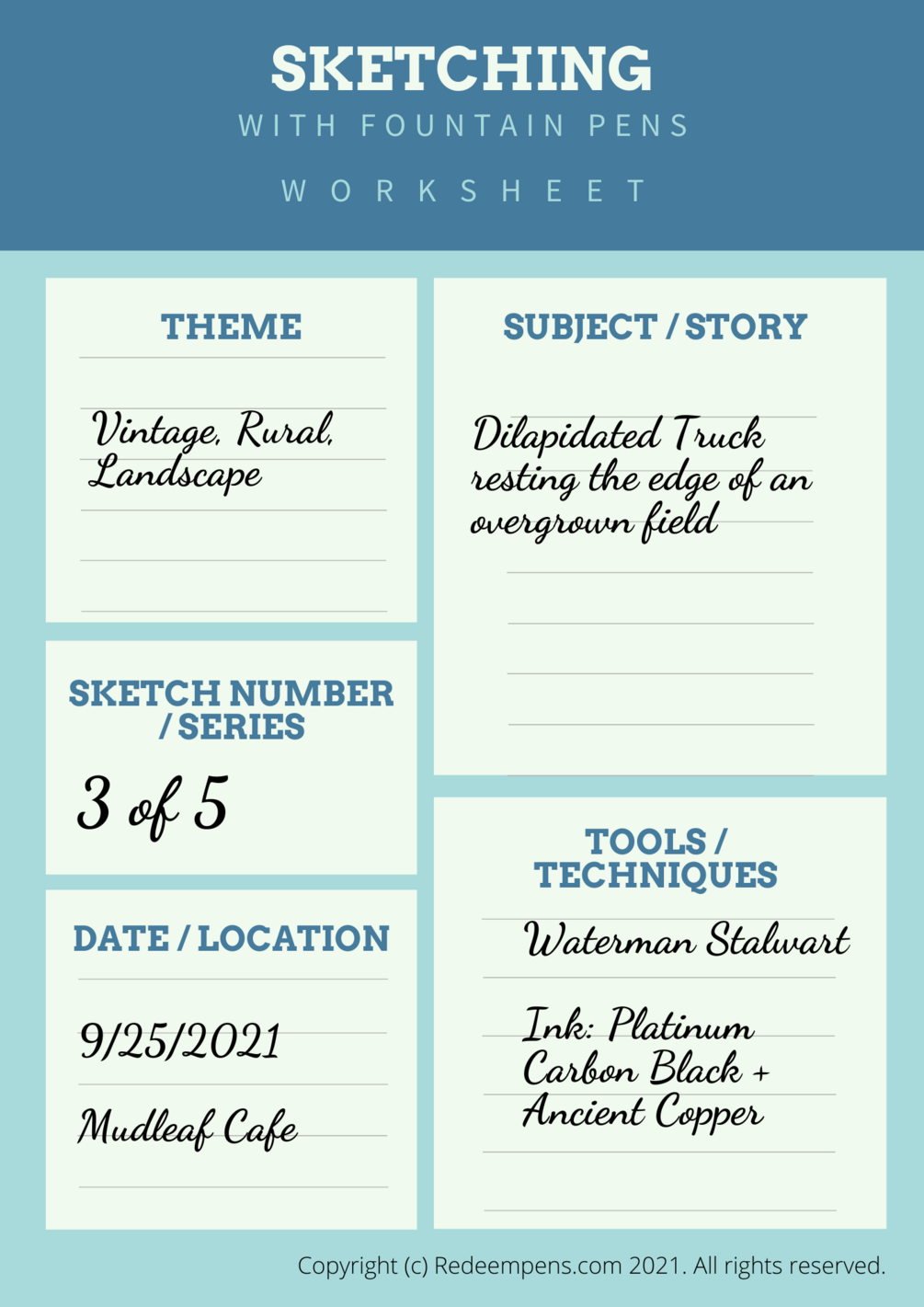 SKETCHING
WITH FOUNTAIN PENS
WORKSHEET

THEME

Vintage, Rural, Landscape

SKETCH NUMBER / SERIES

3 of 5

DATE / LOCATION

9/25/2021

Mudleaf Cafe

SUBJECT / STORY

Dilapidated Truck resting the edge of an overgrown field

TOOLS / TECHNIQUES

Waterman Stalwart

Ink: Platinum Carbon Black + Ancient Copper

Copyright (c) Redeempens.com 2021. All rights reserved.